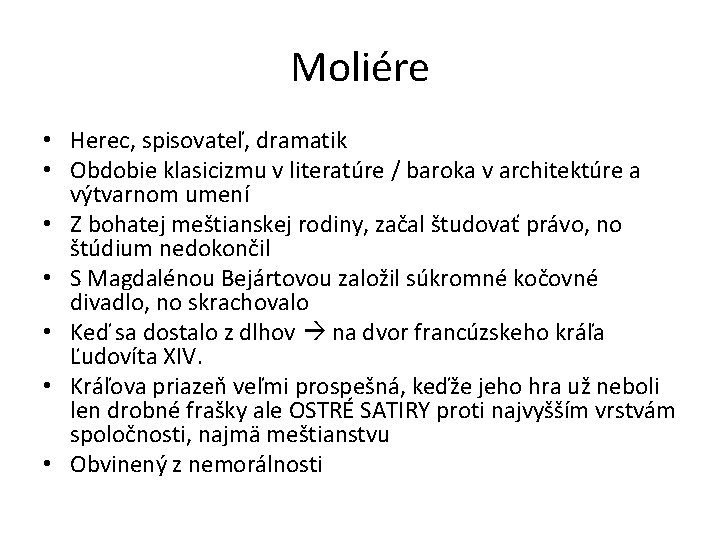 Moliére

• Herec, spisovateľ, dramatik
• Obdobie klasicizmu v literatúre / baroka v architektúre a výtvarnom umení
• Z bohatej meštianskej rodiny, začal študovať právo, no štúdium nedokončil
• S Magdalénou Bejártovou založil súkromné kočovné divadlo, no skrachovalo
• Keď sa dostalo z dlhov → na dvor francúzskeho kráľa Ľudovíta XIV.
• Kráľova priazeň veľmi prospešná, keďže jeho hra už neboli len drobné frašky ale OSTRÉ SATIRY proti najvyšším vrstvám spoločnosti, najmä meštianstvu
• Obvinený z nemorálnosti